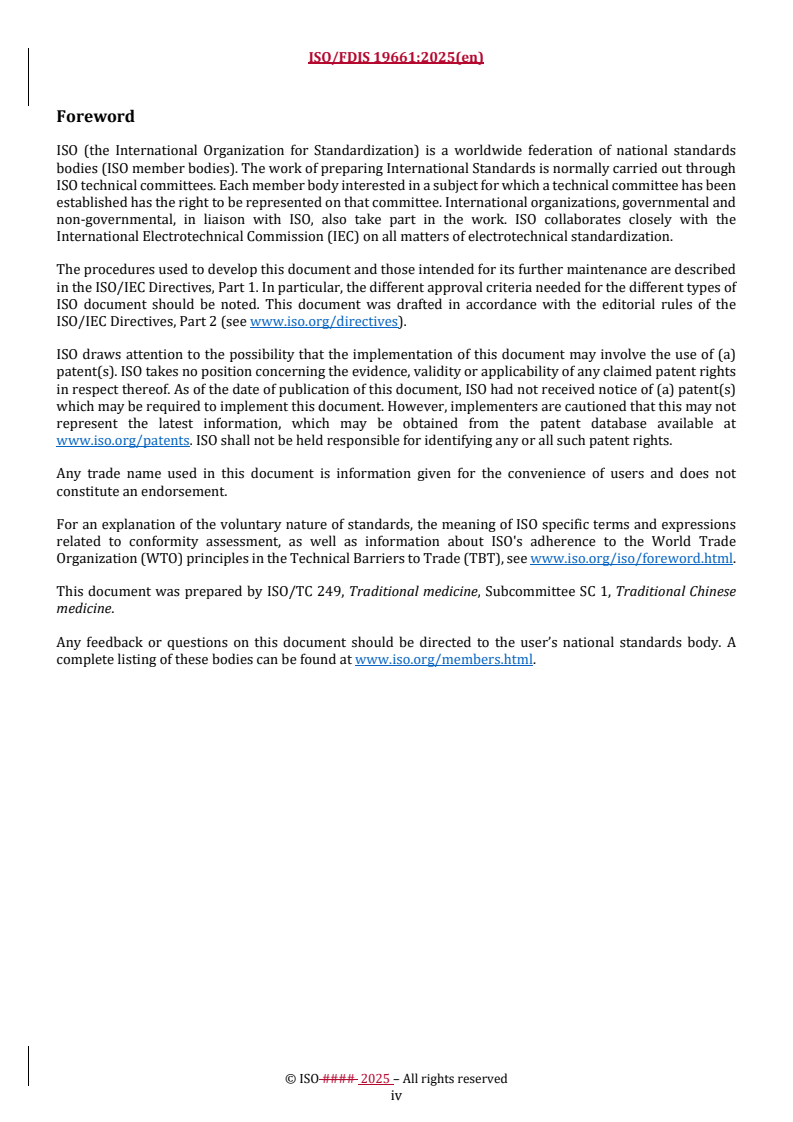 ISO/FDIS 19661:2025(en)

Foreword

ISO (the International Organization for Standardization) is a worldwide federation of national standards bodies (ISO member bodies). The work of preparing International Standards is normally carried out through ISO technical committees. Each member body interested in a subject for which a technical committee has been established has the right to be represented on that committee. International organizations, governmental and non-governmental, in liaison with ISO, also take part in the work. ISO collaborates closely with the International Electrotechnical Commission (IEC) on all matters of electrotechnical standardization.

The procedures used to develop this document and those intended for its further maintenance are described in the ISO/IEC Directives, Part 1. In particular, the different approval criteria needed for the different types of ISO document should be noted. This document was drafted in accordance with the editorial rules of the ISO/IEC Directives, Part 2 (see www.iso.org/directives).

ISO draws attention to the possibility that the implementation of this document may involve the use of (a) patent(s). ISO takes no position concerning the evidence, validity or applicability of any claimed patent rights in respect thereof. As of the date of publication of this document, ISO had not received notice of (a) patent(s) which may be required to implement this document. However, implementers are cautioned that this may not represent the latest information, which may be obtained from the patent database available at www.iso.org/patents. ISO shall not be held responsible for identifying any or all such patent rights.

Any trade name used in this document is information given for the convenience of users and does not constitute an endorsement.

For an explanation of the voluntary nature of standards, the meaning of ISO specific terms and expressions related to conformity assessment, as well as information about ISO's adherence to the World Trade Organization (WTO) principles in the Technical Barriers to Trade (TBT), see www.iso.org/iso/foreword.html.

This document was prepared by ISO/TC 249, Traditional medicine, Subcommittee SC 1, Traditional Chinese medicine.

Any feedback or questions on this document should be directed to the user's national standards body. A complete listing of these bodies can be found at www.iso.org/members.html.

© ISO #### 2025 – All rights reserved
iv